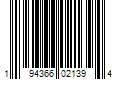 1 94366 02139 4